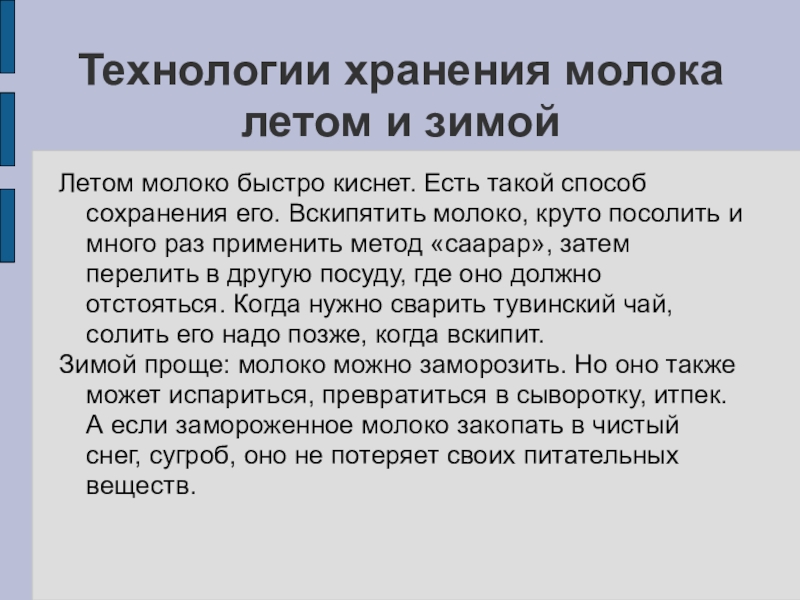 Технологии хранения молока летом и зимой

Летом молоко быстро киснет. Есть такой способ сохранения его. Вскипятить молоко, круто посолить и много раз применить метод «саарар», затем перелить в другую посуду, где оно должно отстояться. Когда нужно сварить тувинский чай, солить его надо позже, когда вскипит.

Зимой проще: молоко можно заморозить. Но оно также может испариться, превратиться в сыворотку, итпек. А если замороженное молоко закопать в чистый снег, сугроб, оно не потеряет своих питательных веществ.